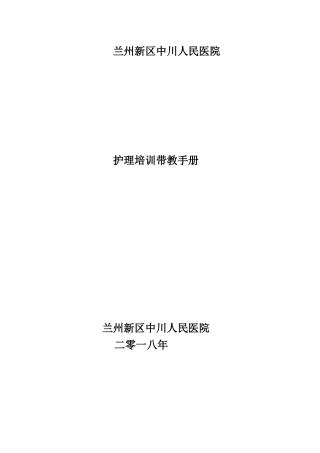 兰州新区中川人民医院

护理培训带教手册

兰州新区中川人民医院
二零一八年